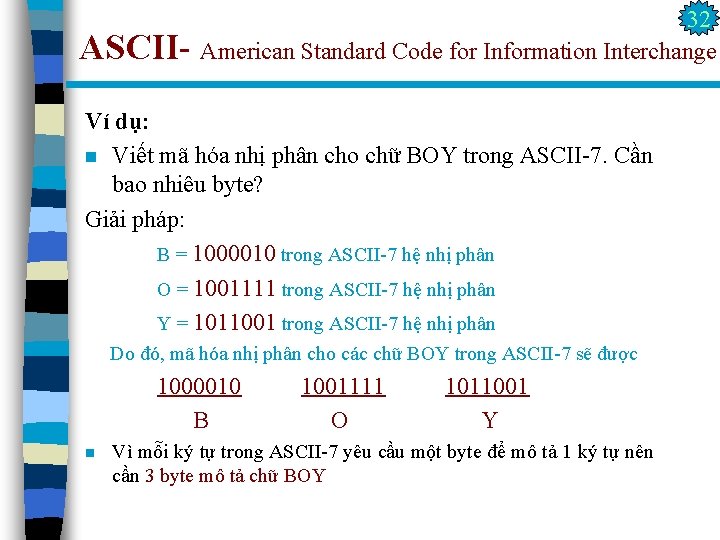 32

ASCII- American Standard Code for Information Interchange

Ví dụ:

Viết mã hóa nhị phân cho chữ BOY trong ASCII-7. Cần bao nhiêu byte?

Giải pháp:

B = 1000010 trong ASCII-7 hệ nhị phân

O = 1001111 trong ASCII-7 hệ nhị phân

Y = 1011001 trong ASCII-7 hệ nhị phân

Do đó, mã hóa nhị phân cho các chữ BOY trong ASCII-7 sẽ được

1000010 1001111 1011001

B O Y

Vì mỗi ký tự trong ASCII-7 yêu cầu một byte để mô tả 1 ký tự nên cần 3 byte mô tả chữ BOY